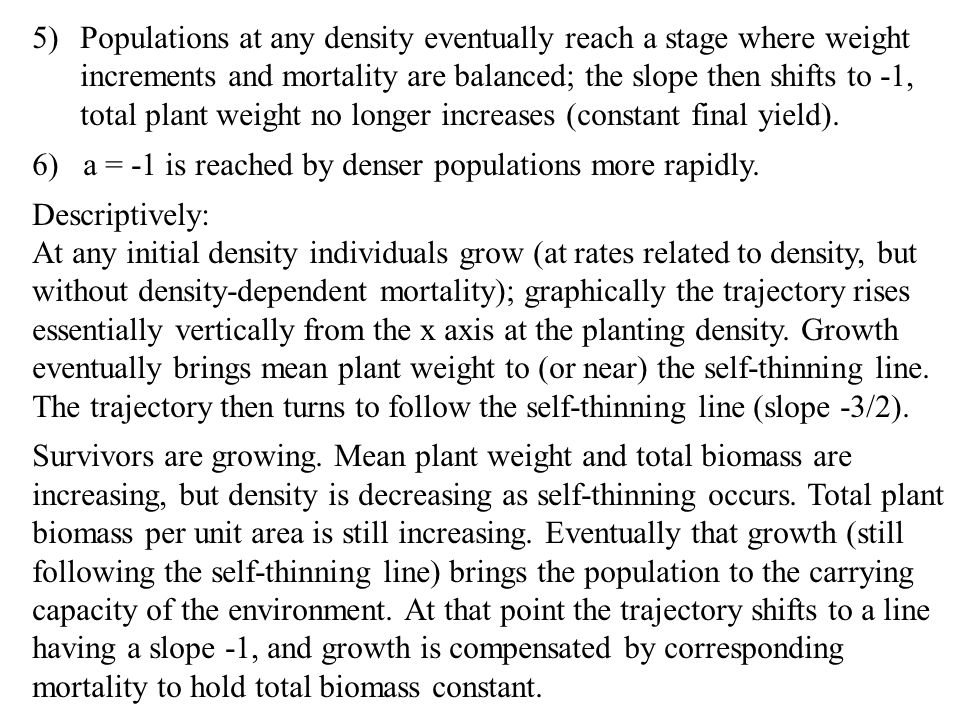 5) Populations at any density eventually reach a stage where weight increments and mortality are balanced; the slope then shifts to -1, total plant weight no longer increases (constant final yield).

6) a = -1 is reached by denser populations more rapidly.

Descriptively:
At any initial density individuals grow (at rates related to density, but without density-dependent mortality); graphically the trajectory rises essentially vertically from the x axis at the planting density. Growth eventually brings mean plant weight to (or near) the self-thinning line. The trajectory then turns to follow the self-thinning line (slope -3/2).

Survivors are growing. Mean plant weight and total biomass are increasing, but density is decreasing as self-thinning occurs. Total plant biomass per unit area is still increasing. Eventually that growth (still following the self-thinning line) brings the population to the carrying capacity of the environment. At that point the trajectory shifts to a line having a slope -1, and growth is compensated by corresponding mortality to hold total biomass constant.